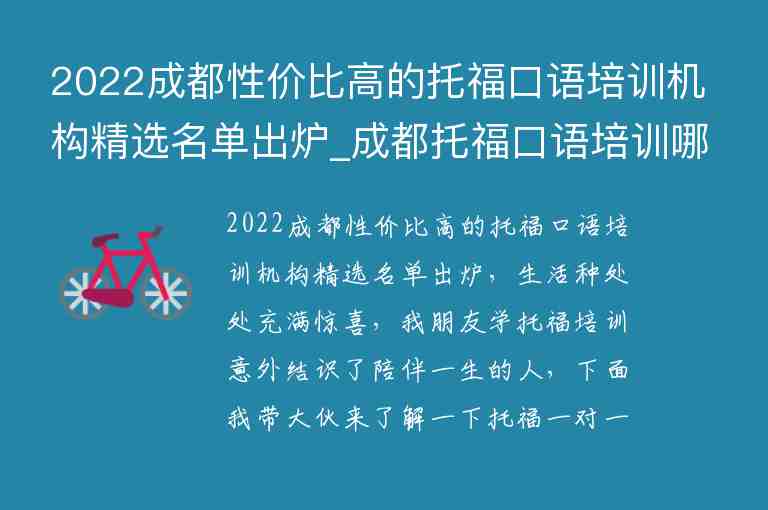 2022成都性价比高的托福口语培训机构精选名单出炉_成都托福口语培训哪

2022成都性价比高的托福口语培训机构精选名单出炉，生活种处处充满惊喜，我朋友学托福培训意外结识了陪伴一生的人，下面我带大伙来了解一下托福一对一